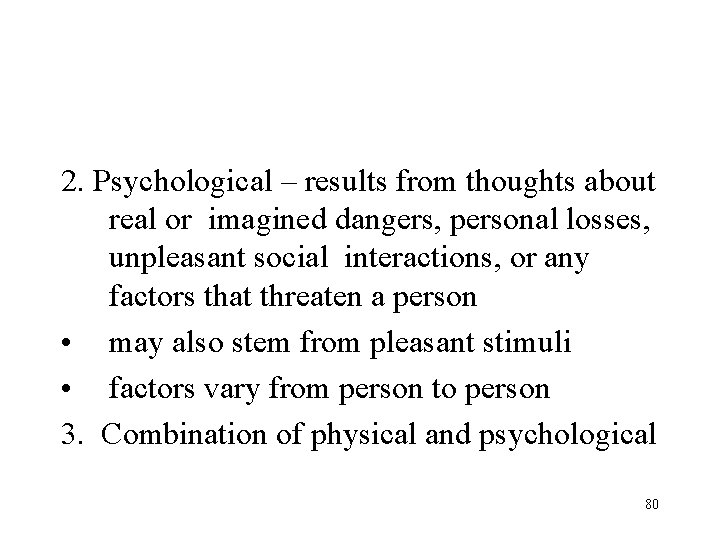 2. Psychological – results from thoughts about real or imagined dangers, personal losses, unpleasant social interactions, or any factors that threaten a person

• may also stem from pleasant stimuli
• factors vary from person to person

3. Combination of physical and psychological

80